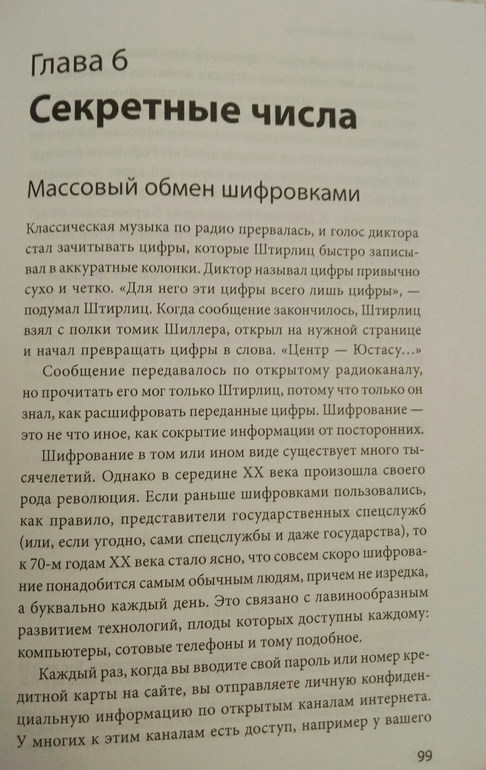 Глава 6
Секретные числа

Массовый обмен шифровками

Классическая музыка по радио прервалась, и голос диктора стал зачитывать цифры, которые Штирлиц быстро записывал в аккуратные колонки. Диктор называл цифры привычно сухо и четко. «Для него эти цифры всего лишь цифры», — подумал Штирлиц. Когда сообщение закончилось, Штирлиц взял с полки томик Шиллера, открыл на нужной странице и начал превращать цифры в слова. «Центр — Юстасу...»

Сообщение передавалось по открытому радиоканалу, но прочитать его мог только Штирлиц, потому что только он знал, как расшифровать переданные цифры. Шифрование — это не что иное, как сокрытие информации от посторонних.

Шифрование в том или ином виде существует много тысячелетий. Однако в середине XX века произошла своего рода революция. Если раньше шифровками пользовались, как правило, представители государственных спецслужб (или, если угодно, сами спецслужбы и даже государства), то к 70-м годам XX века стало ясно, что совсем скоро шифрование понадобится самым обычным людям, причем не изредка, а буквально каждый день. Это связано с лавинообразным развитием технологий, плоды которых доступны каждому: компьютеры, сотовые телефоны и тому подобное.

Каждый раз, когда вы вводите свой пароль или номер кредитной карты на сайте, вы отправляете личную конфиденциальную информацию по открытым каналам интернета. У многих к этим каналам есть доступ, например у вашего

99